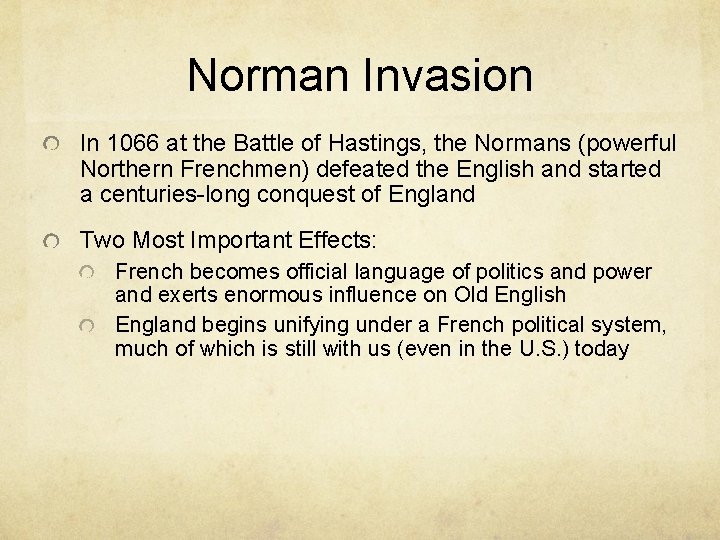 Norman Invasion

In 1066 at the Battle of Hastings, the Normans (powerful Northern Frenchmen) defeated the English and started a centuries-long conquest of England

Two Most Important Effects:

French becomes official language of politics and power and exerts enormous influence on Old English

England begins unifying under a French political system, much of which is still with us (even in the U.S.) today